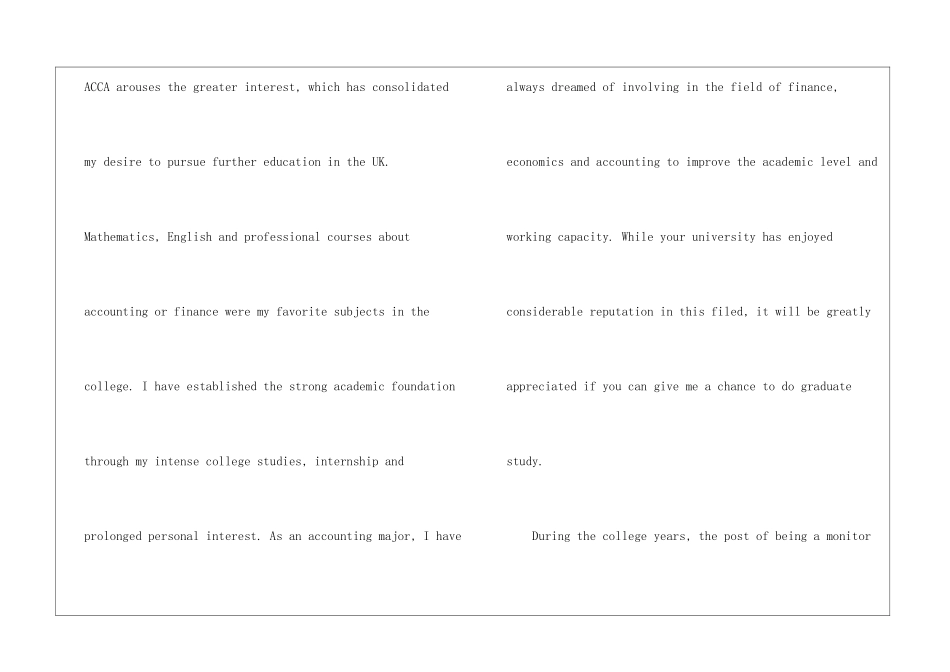 ACCA arouses the greater interest, which has consolidated my desire to pursue further education in the UK. Mathematics, English and professional courses about accounting or finance were my favorite subjects in the college. I have established the strong academic foundation through my intense college studies, internship and prolonged personal interest. As an accounting major, I have always dreamed of involving in the field of finance, economics and accounting to improve the academic level and working capacity. While your university has enjoyed considerable reputation in this filed, it will be greatly appreciated if you can give me a chance to do graduate study.

During the college years, the post of being a monitor